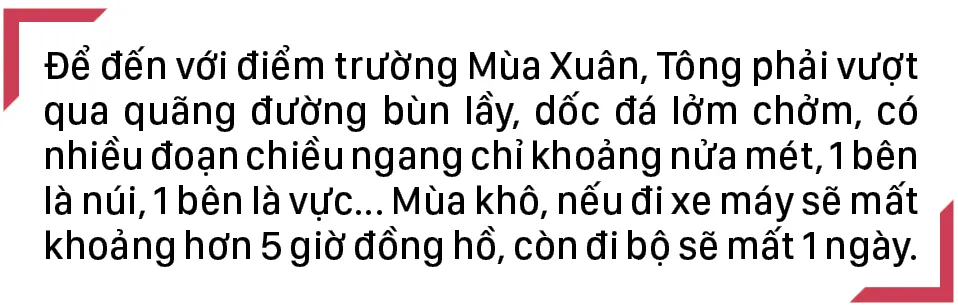 Để đến với điểm trường Mùa Xuân, Tông phải vượt qua quãng đường bùn lầy, dốc đá lởm chởm, có nhiều đoạn chiều ngang chỉ khoảng nửa mét, 1 bên là núi, 1 bên là vực... Mùa khô, nếu đi xe máy sẽ mất khoảng hơn 5 giờ đồng hồ, còn đi bộ sẽ mất 1 ngày.